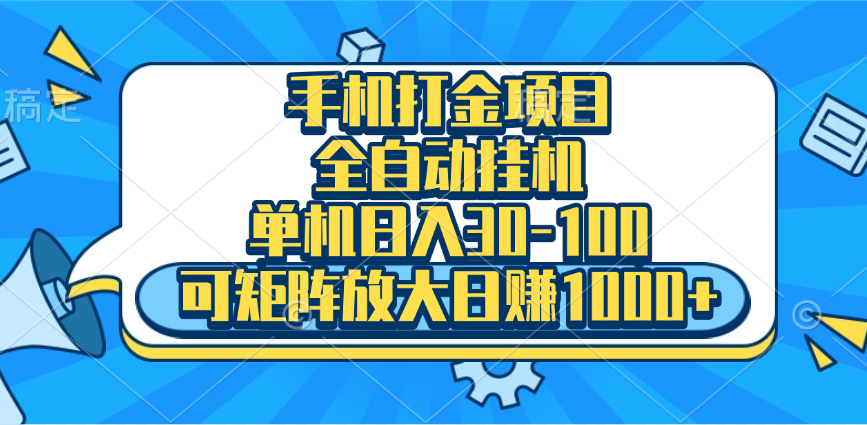 稿定

手机打金项目
全自动挂机
单机日入30-100
可矩阵放大日赚1000+